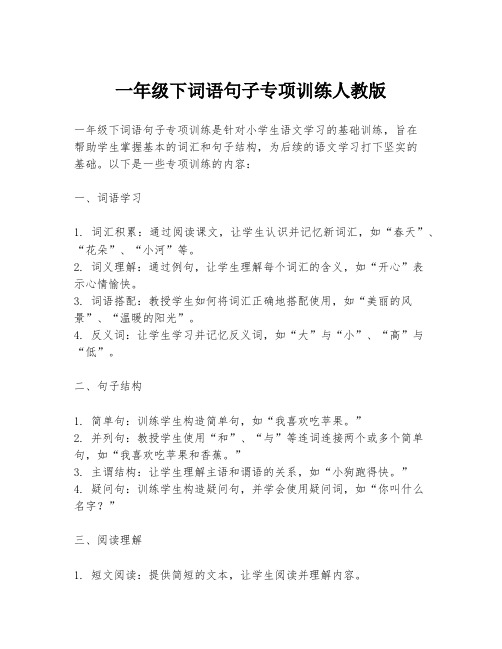 一年级下词语句子专项训练人教版

一年级下词语句子专项训练是针对小学生语文学习的基础训练，旨在帮助学生掌握基本的词汇和句子结构，为后续的语文学习打下坚实的基础。以下是一些专项训练的内容：

一、词语学习

1. 词汇积累：通过阅读课文，让学生认识并记忆新词汇，如“春天”、“花朵”、“小河”等。
2. 词义理解：通过例句，让学生理解每个词汇的含义，如“开心”表示心情愉快。
3. 词语搭配：教授学生如何将词汇正确地搭配使用，如“美丽的风景”、“温暖的阳光”。
4. 反义词：让学生学习并记忆反义词，如“大”与“小”、“高”与“低”。

二、句子结构

1. 简单句：训练学生构造简单句，如“我喜欢吃苹果。”
2. 并列句：教授学生使用“和”、“与”等连词连接两个或多个简单句，如“我喜欢吃苹果和香蕉。”
3. 主谓结构：让学生理解主语和谓语的关系，如“小狗跑得快。”
4. 疑问句：训练学生构造疑问句，并学会使用疑问词，如“你叫什么名字？”

三、阅读理解

1. 短文阅读：提供简短的文本，让学生阅读并理解内容。